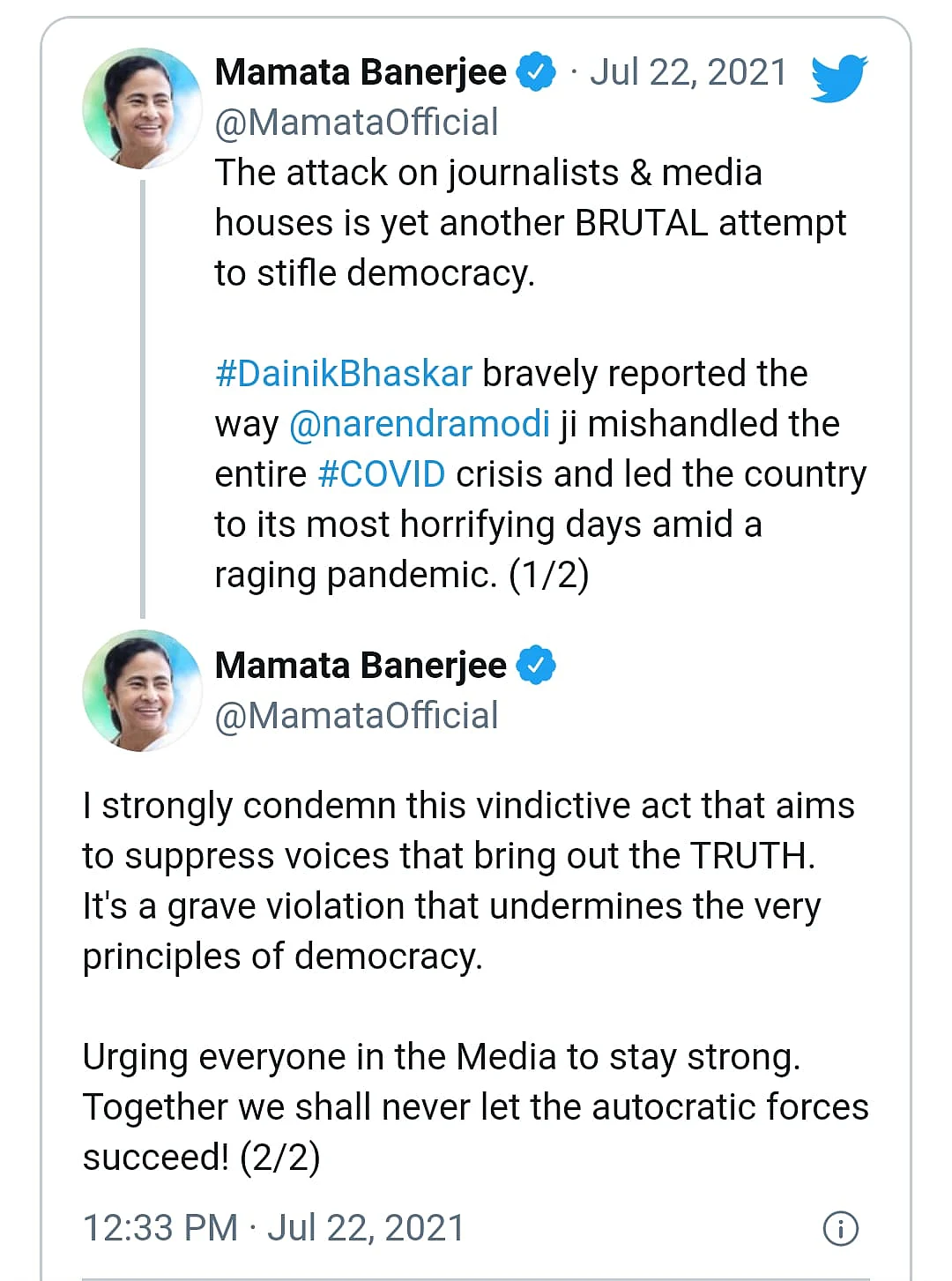 Mamata Banerjee · Jul 22, 2021
@MamataOfficial
The attack on journalists & media houses is yet another BRUTAL attempt to stifle democracy.

#DainikBhaskar bravely reported the way @narendramodi ji mishandled the entire #COVID crisis and led the country to its most horrifying days amid a raging pandemic. (1/2)

Mamata Banerjee
@MamataOfficial

I strongly condemn this vindictive act that aims to suppress voices that bring out the TRUTH. It's a grave violation that undermines the very principles of democracy.

Urging everyone in the Media to stay strong. Together we shall never let the autocratic forces succeed! (2/2)

12:33 PM · Jul 22, 2021